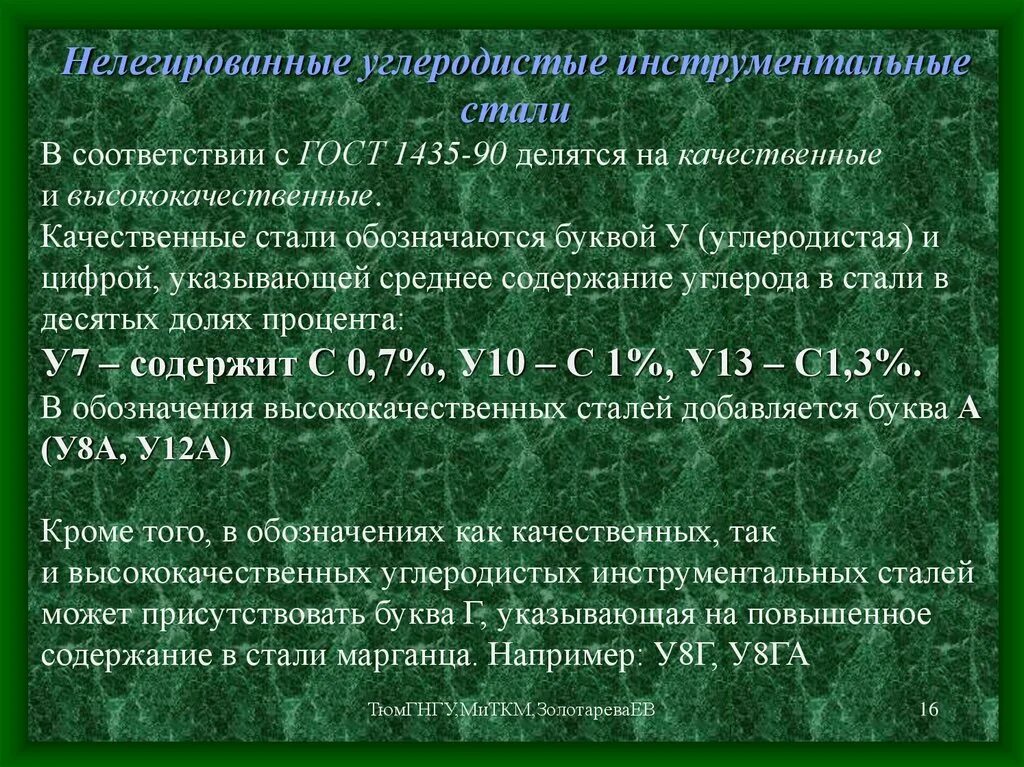 Нелегированные углеродистые инструментальные стали

В соответствии с ГОСТ 1435-90 делятся на качественные и высококачественные.
Качественные стали обозначаются буквой У (углеродистая) и цифрой, указывающей среднее содержание углерода в стали в десятых долях процента:
У7 – содержит С 0,7%, У10 – С 1%, У13 – С1,3%.
В обозначения высококачественных сталей добавляется буква А (У8А, У12А)

Кроме того, в обозначениях как качественных, так и высококачественных углеродистых инструментальных сталей может присутствовать буква Г, указывающая на повышенное содержание в стали марганца. Например: У8Г, У8ГА

ТюмГНГУ,МиТКМ,ЗолотареваЕВ

16